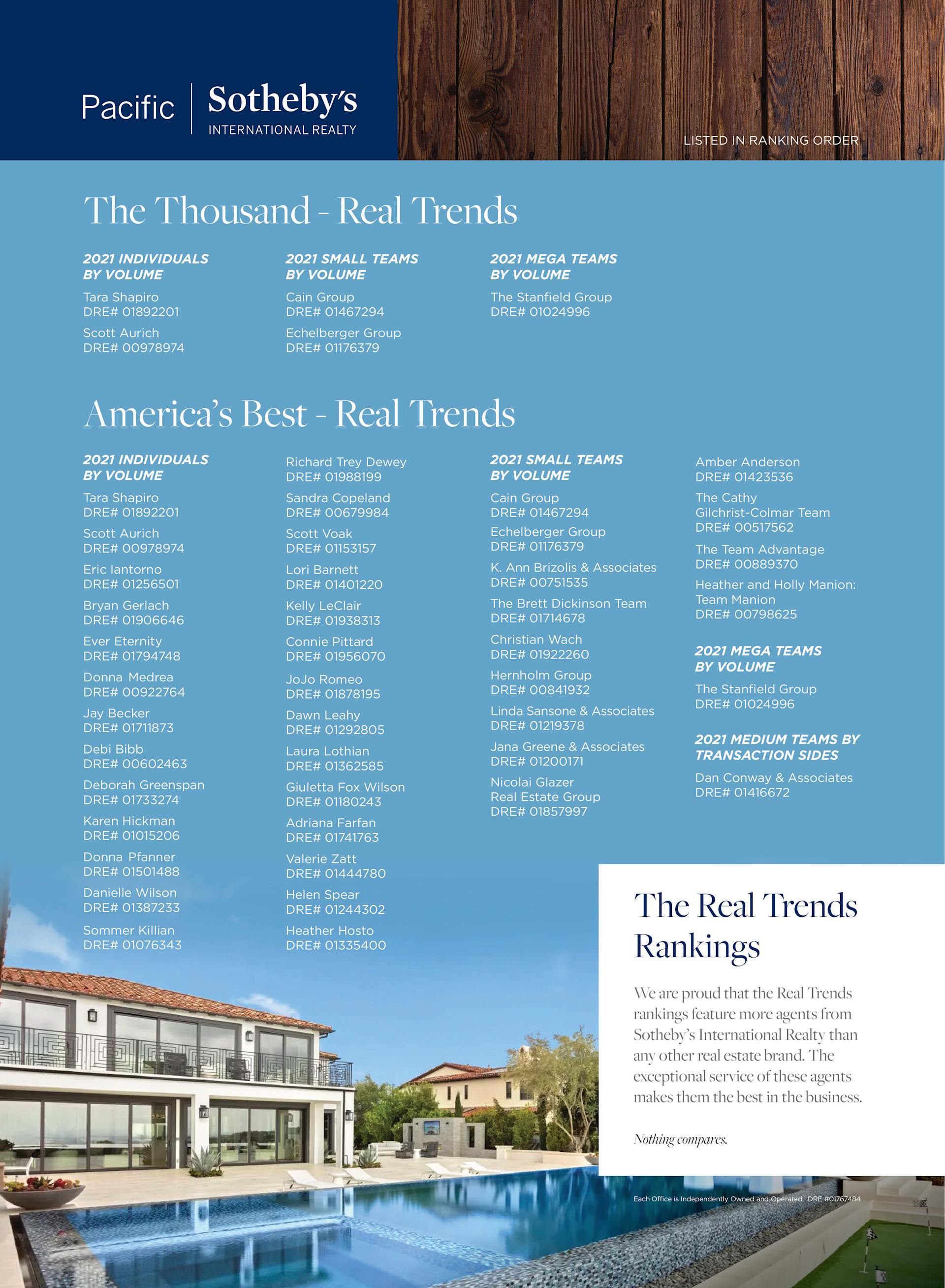 Pacific | Sotheby's INTERNATIONAL REALTY

LISTED IN RANKING ORDER

The Thousand - Real Trends

2021 INDIVIDUALS BY VOLUME

Tara Shapiro
DRE# 01892201

Scott Aurich
DRE# 00978974

2021 SMALL TEAMS BY VOLUME

Cain Group
DRE# 01467294

Echelberger Group
DRE# 01176379

2021 MEGA TEAMS BY VOLUME

The Stanfield Group
DRE# 01024996

America's Best - Real Trends

2021 INDIVIDUALS BY VOLUME

Tara Shapiro
DRE# 01892201

Scott Aurich
DRE# 00978974

Eric Iantorno
DRE# 01256501

Bryan Gerlach
DRE# 01906646

Ever Eternity
DRE# 01794748

Donna Medrea
DRE# 00922764

Jay Becker
DRE# 01711873

Debi Bibb
DRE# 00602463

Deborah Greenspan
DRE# 01733274

Karen Hickman
DRE# 01015206

Donna Pfanner
DRE# 01501488

Danielle Wilson
DRE# 01387233

Sommer Killian
DRE# 01076343

Richard Trey Dewey
DRE# 01988199

Sandra Copeland
DRE# 00679984

Scott Voak
DRE# 01153157

Lori Barnett
DRE# 01401220

Kelly LeClair
DRE# 01938313

Connie Pittard
DRE# 01956070

JoJo Romeo
DRE# 01878195

Dawn Leahy
DRE# 01292805

Laura Lothian
DRE# 01362585

Giuletta Fox Wilson
DRE# 01180243

Adriana Farfan
DRE# 01741763

Valerie Zatt
DRE# 01444780

Helen Spear
DRE# 01244302

Heather Hosto
DRE# 01335400

2021 SMALL TEAMS BY VOLUME

Cain Group
DRE# 01467294

Echelberger Group
DRE# 01176379

K. Ann Brizolis & Associates
DRE# 00751535

The Brett Dickinson Team
DRE# 01714678

Christian Wach
DRE# 01922260

Hernholm Group
DRE# 00841932

Linda Sansone & Associates
DRE# 01219378

Jana Greene & Associates
DRE# 01200171

Nicolai Glazer Real Estate Group
DRE# 01857997

Amber Anderson
DRE# 01423536

The Cathy Gilchrist-Colmar Team
DRE# 00517562

The Team Advantage
DRE# 00889370

Heather and Holly Manion: Team Manion
DRE# 00798625

2021 MEGA TEAMS BY VOLUME

The Stanfield Group
DRE# 01024996

2021 MEDIUM TEAMS BY TRANSACTION SIDES

Dan Conway & Associates
DRE# 01416672

The Real Trends Rankings

We are proud that the Real Trends rankings feature more agents from Sotheby's International Realty than any other real estate brand. The exceptional service of these agents makes them the best in the business.

Nothing compares.

Each Office is Independently Owned and Operated. DRE #01767484